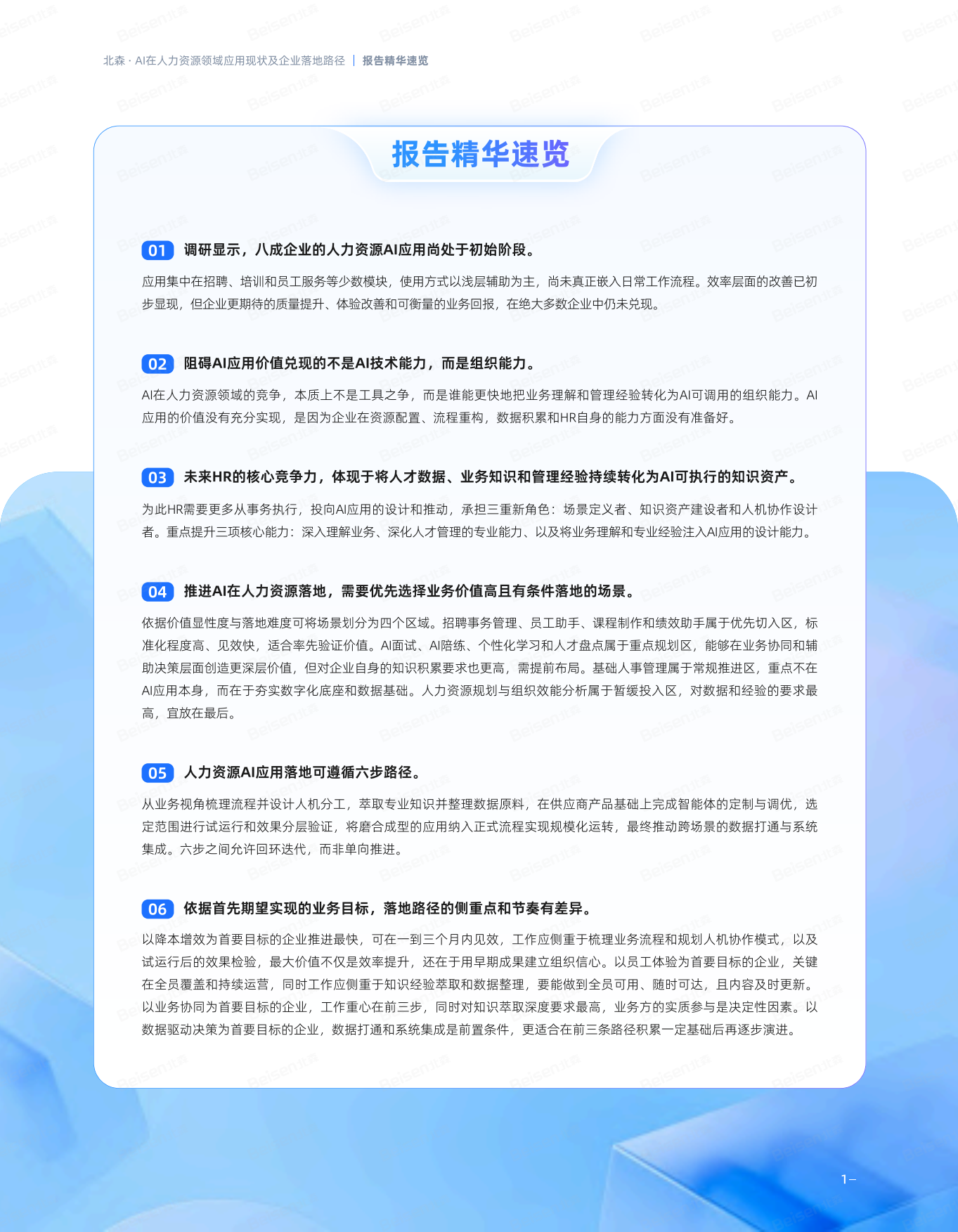 北森 · AI在人力资源领域应用现状及企业落地路径 | 报告精华速览

报告精华速览

01 调研显示，八成企业的人力资源AI应用尚处于初始阶段。

应用集中在招聘、培训和员工服务等少数模块，使用方式以浅层辅助为主，尚未真正嵌入日常工作流程。效率层面的改善已初步显现，但企业更期待的质量提升、体验改善和可衡量的业务回报，在绝大多数企业中仍未兑现。

02 阻碍AI应用价值兑现的不是AI技术能力，而是组织能力。

AI在人力资源领域的竞争，本质上不是工具之争，而是谁能更快地把业务理解和管理经验转化为AI可调用的组织能力。AI应用的价值没有充分实现，是因为企业在资源配置、流程重构，数据积累和HR自身的能力方面没有准备好。

03 未来HR的核心竞争力，体现于将人才数据、业务知识和管理经验持续转化为AI可执行的知识资产。

为此HR需要更多从事务执行，投向AI应用的设计和推动，承担三重新角色：场景定义者、知识资产建设者和人机协作设计者。重点提升三项核心能力：深入理解业务、深化人才管理的专业能力、以及将业务理解和专业经验注入AI应用的设计能力。

04 推进AI在人力资源落地，需要优先选择业务价值高且有条件落地的场景。

依据价值显性度与落地难度可将场景划分为四个区域。招聘事务管理、员工助手、课程制作和绩效助手属于优先切入区，标准化程度高、见效快，适合率先验证价值。AI面试、AI陪练、个性化学习和人才盘点属于重点规划区，能够在业务协同和辅助决策层面创造更深层价值，但对企业自身的知识积累要求也更高，需提前布局。基础人事管理属于常规推进区，重点不在AI应用本身，而在于夯实数字化底座和数据基础。人力资源规划与组织效能分析属于暂缓投入区，对数据和经验的要求最高，宜放在最后。

05 人力资源AI应用落地可遵循六步路径。

从业务视角梳理流程并设计人机分工，萃取专业知识并整理数据原料，在供应商产品基础上完成智能体的定制与调优，选定范围进行试运行和效果分层验证，将磨合成型的应用纳入正式流程实现规模化运转，最终推动跨场景的数据打通与系统集成。六步之间允许回环迭代，而非单向推进。

06 依据首先期望实现的业务目标，落地路径的侧重点和节奏有差异。

以降本增效为首要目标的企业推进最快，可在一到三个月内见效，工作应侧重于梳理业务流程和规划人机协作模式，以及试运行后的效果检验，最大价值不仅是效率提升，还在于用早期成果建立组织信心。以员工体验为首要目标的企业，关键在全员覆盖和持续运营，同时工作应侧重于知识经验萃取和数据整理，要能做到全员可用、随时可达，且内容及时更新。以业务协同为首要目标的企业，工作重心在前三步，同时对知识萃取深度要求最高，业务方的实质参与是决定性因素。以数据驱动决策为首要目标的企业，数据打通和系统集成是前置条件，更适合在前三条路径积累一定基础后再逐步演进。

1–